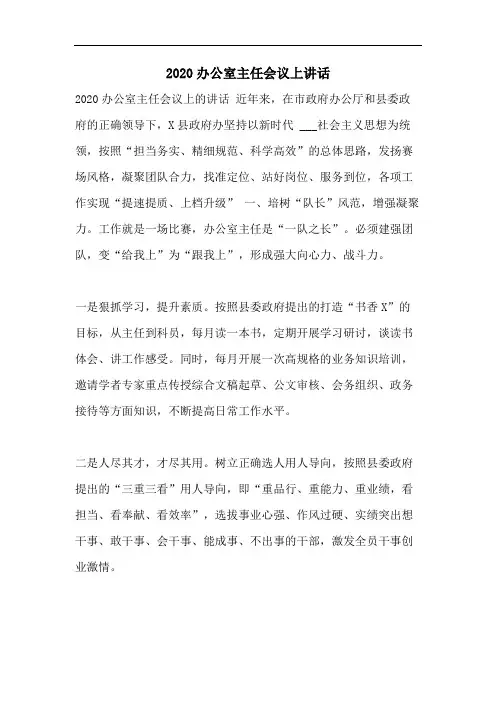 2020 办公室主任会议上讲话

2020 办公室主任会议上的讲话 近年来，在市政府办公厅和县委政府的正确领导下，X 县政府办坚持以新时代 ___社会主义思想为统领，按照“担当务实、精细规范、科学高效”的总体思路，发扬赛场风格，凝聚团队合力，找准定位、站好岗位、服务到位，各项工作实现“提速提质、上档升级” 一、培树“队长”风范，增强凝聚力。工作就是一场比赛，办公室主任是“一队之长”。必须建强团队，变“给我上”为“跟我上”，形成强大向心力、战斗力。

一是狠抓学习，提升素质。按照县委政府提出的打造“书香 X”的目标，从主任到科员，每月读一本书，定期开展学习研讨，谈读书体会、讲工作感受。同时，每月开展一次高规格的业务知识培训，邀请学者专家重点传授综合文稿起草、公文审核、会务组织、政务接待等方面知识，不断提高日常工作水平。

二是人尽其才，才尽其用。树立正确选人用人导向，按照县委政府提出的“三重三看”用人导向，即“重品行、重能力、重业绩，看担当、看奉献、看效率”，选拔事业心强、作风过硬、实绩突出想干事、敢干事、会干事、能成事、不出事的干部，激发全员干事创业激情。